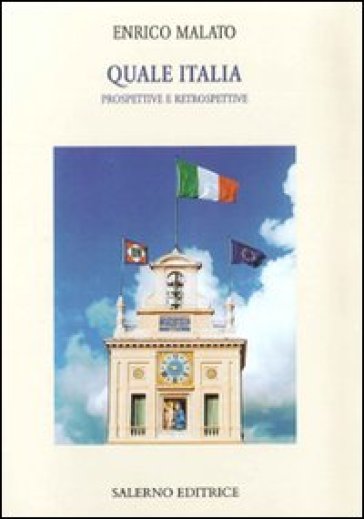 ENRICO MALATO

QUALE ITALIA

PROSPETTIVE E RETROSPETTIVE

SALERNO EDITRICE